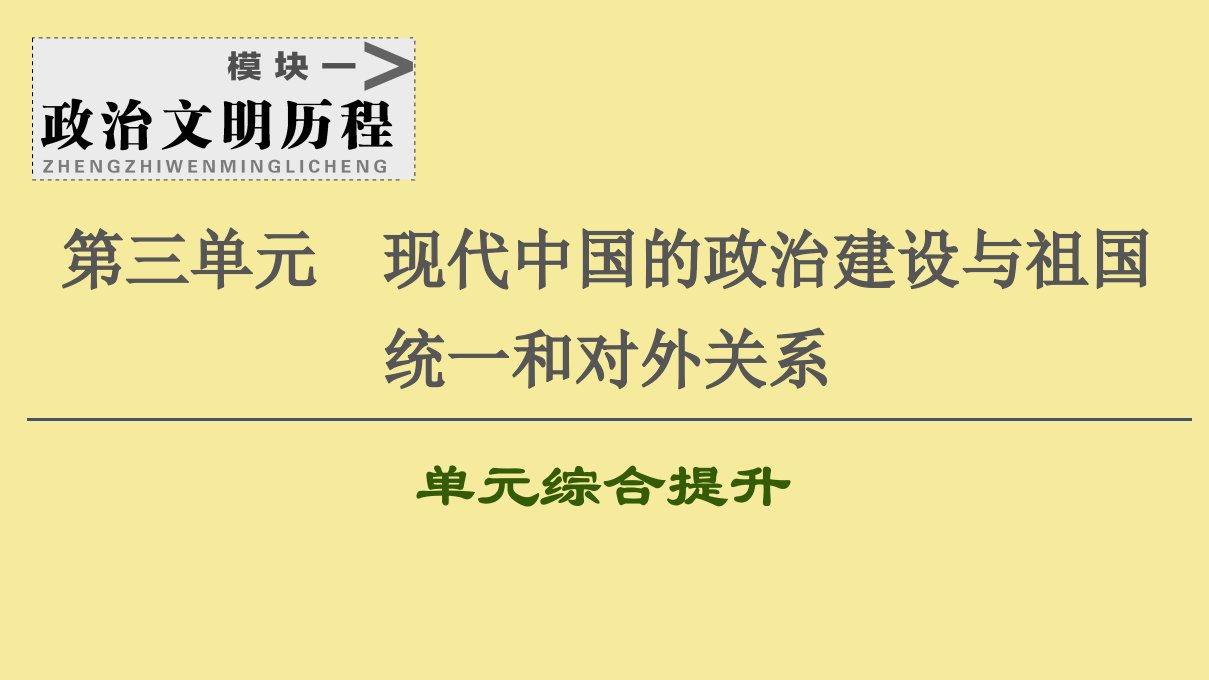 模块一

政治文明历程

ZHENGZHIWENMINGLICHENG

第三单元　现代中国的政治建设与祖国统一和对外关系

单元综合提升